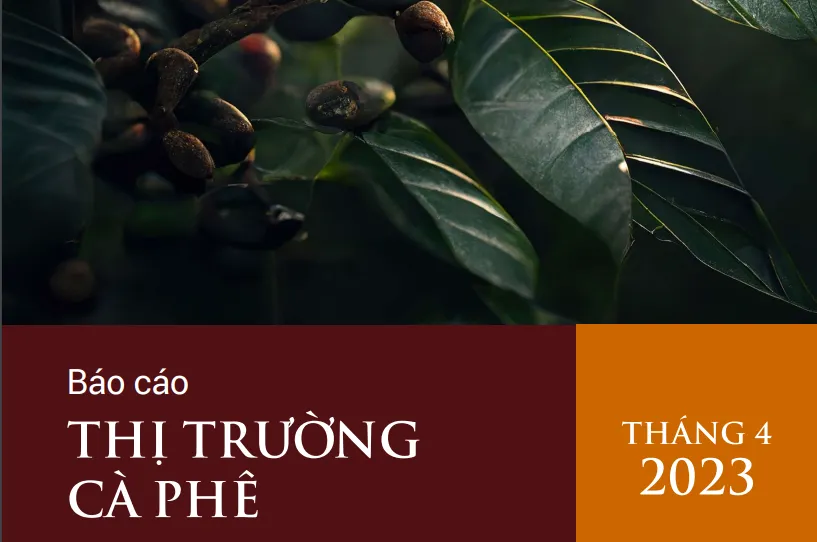 Báo cáo
THỊ TRƯỜNG CÀ PHÊ

THÁNG 4
2023